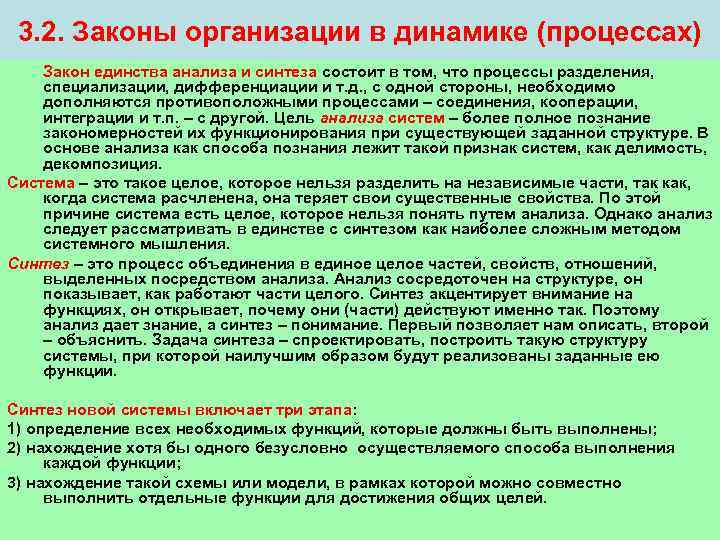 3.2. Законы организации в динамике (процессах)

Закон единства анализа и синтеза состоит в том, что процессы разделения, специализации, дифференциации и т.д., с одной стороны, необходимо дополняются противоположными процессами – соединения, кооперации, интеграции и т.п. – с другой. Цель анализа систем – более полное познание закономерностей их функционирования при существующей заданной структуре. В основе анализа как способа познания лежит такой признак систем, как делимость, декомпозиция.

Система – это такое целое, которое нельзя разделить на независимые части, так как, когда система расчленена, она теряет свои существенные свойства. По этой причине система есть целое, которое нельзя понять путем анализа. Однако анализ следует рассматривать в единстве с синтезом как наиболее сложным методом системного мышления.

Синтез – это процесс объединения в единое целое частей, свойств, отношений, выделенных посредством анализа. Анализ сосредоточен на структуре, он показывает, как работают части целого. Синтез акцентирует внимание на функциях, он открывает, почему они (части) действуют именно так. Поэтому анализ дает знание, а синтез – понимание. Первый позволяет нам описать, второй – объяснить. Задача синтеза – спроектировать, построить такую структуру системы, при которой наилучшим образом будут реализованы заданные ею функции.

Синтез новой системы включает три этапа:

1) определение всех необходимых функций, которые должны быть выполнены;

2) нахождение хотя бы одного безусловно осуществляемого способа выполнения каждой функции;

3) нахождение такой схемы или модели, в рамках которой можно совместно выполнить отдельные функции для достижения общих целей.